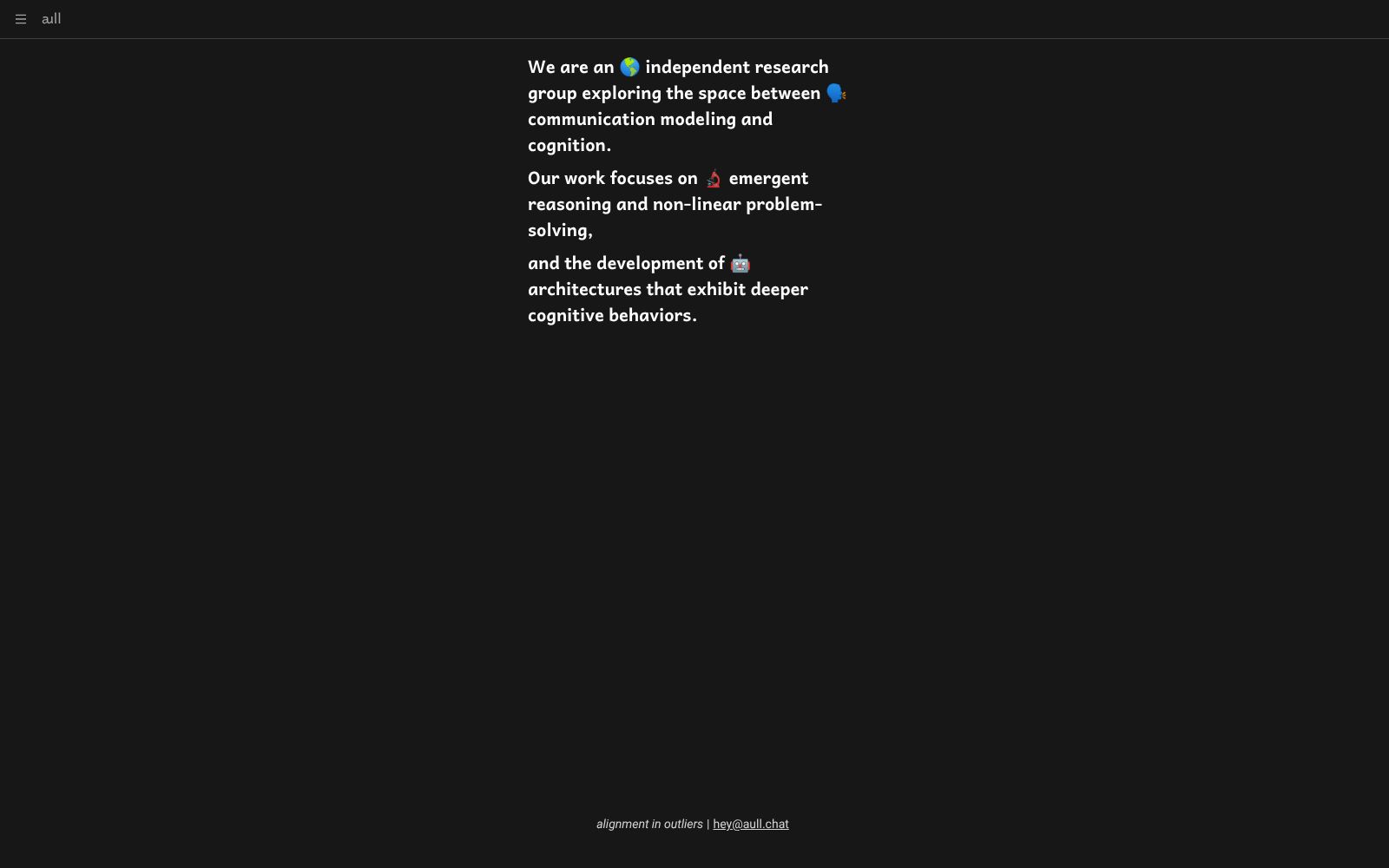 aull

We are an 🌎 independent research group exploring the space between 🗣️ communication modeling and cognition.

Our work focuses on 🔬 emergent reasoning and non-linear problem-solving,

and the development of 🤖 architectures that exhibit deeper cognitive behaviors.

alignment in outliers | hey@aull.chat